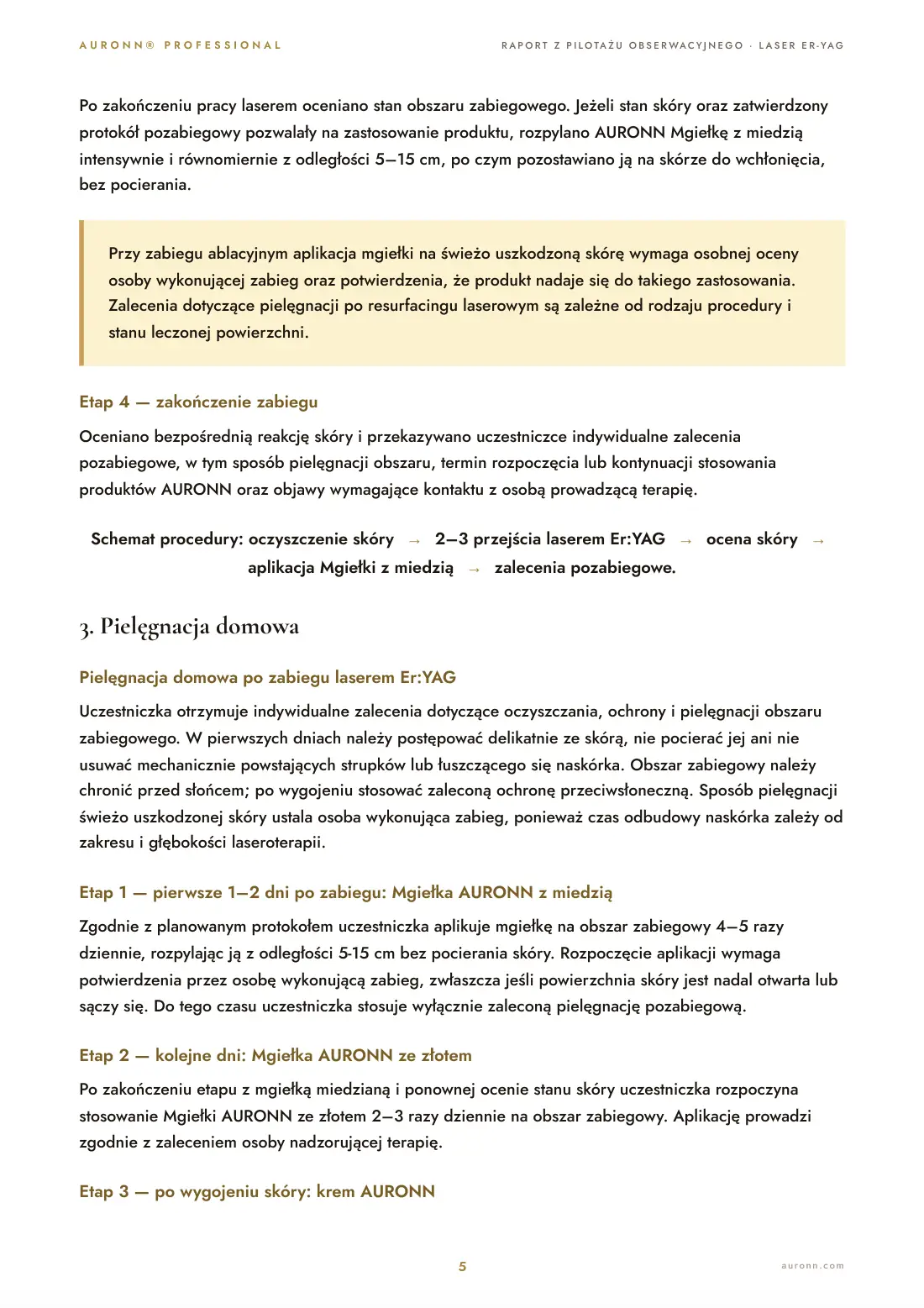 AURONN® PROFESSIONAL

RAPORT Z PILOTAŻU OBSERWACYJNEGO · LASER ER-YAG

Po zakończeniu pracy laserem oceniano stan obszaru zabiegowego. Jeżeli stan skóry oraz zatwierdzony protokół pozabiegowy pozwalały na zastosowanie produktu, rozpylano AURONN Mgiełkę z miedzią intensywnie i równomiernie z odległości 5–15 cm, po czym pozostawiano ją na skórze do wchłonięcia, bez pocierania.

Przy zabiegu ablacyjnym aplikacja mgiełki na świeżo uszkodzoną skórę wymaga osobnej oceny osoby wykonującej zabieg oraz potwierdzenia, że produkt nadaje się do takiego zastosowania. Zalecenia dotyczące pielęgnacji po resurfacingu laserowym są zależne od rodzaju procedury i stanu leczonej powierzchni.

Etap 4 — zakończenie zabiegu

Oceniano bezpośrednią reakcję skóry i przekazywano uczestniczce indywidualne zalecenia pozabiegowe, w tym sposób pielęgnacji obszaru, termin rozpoczęcia lub kontynuacji stosowania produktów AURONN oraz objawy wymagające kontaktu z osobą prowadzącą terapię.

Schemat procedury: oczyszczenie skóry → 2–3 przejścia laserem Er:YAG → ocena skóry → aplikacja Mgiełki z miedzią → zalecenia pozabiegowe.

3. Pielęgnacja domowa

Pielęgnacja domowa po zabiegu laserem Er:YAG

Uczestniczka otrzymuje indywidualne zalecenia dotyczące oczyszczania, ochrony i pielęgnacji obszaru zabiegowego. W pierwszych dniach należy postępować delikatnie ze skórą, nie pocierać jej ani nie usuwać mechanicznie powstających strupków lub łuszczącego się naskórka. Obszar zabiegowy należy chronić przed słońcem; po wygojeniu stosować zaleconą ochronę przeciwsłoneczną. Sposób pielęgnacji świeżo uszkodzonej skóry ustala osoba wykonująca zabieg, ponieważ czas odbudowy naskórka zależy od zakresu i głębokości laseroterapii.

Etap 1 — pierwsze 1–2 dni po zabiegu: Mgiełka AURONN z miedzią

Zgodnie z planowanym protokołem uczestniczka aplikuje mgiełkę na obszar zabiegowy 4–5 razy dziennie, rozpylając ją z odległości 5-15 cm bez pocierania skóry. Rozpoczęcie aplikacji wymaga potwierdzenia przez osobę wykonującą zabieg, zwłaszcza jeśli powierzchnia skóry jest nadal otwarta lub sączy się. Do tego czasu uczestniczka stosuje wyłącznie zaleconą pielęgnację pozabiegową.

Etap 2 — kolejne dni: Mgiełka AURONN ze złotem

Po zakończeniu etapu z mgiełką miedzianą i ponownej ocenie stanu skóry uczestniczka rozpoczyna stosowanie Mgiełki AURONN ze złotem 2–3 razy dziennie na obszar zabiegowy. Aplikację prowadzi zgodnie z zaleceniem osoby nadzorującej terapię.

Etap 3 — po wygojeniu skóry: krem AURONN

5

auronn.com